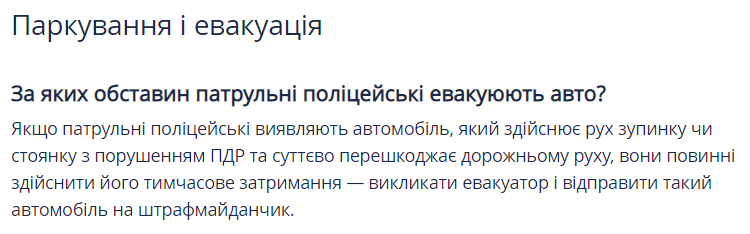 Паркування і евакуація

За яких обставин патрульні поліцейські евакуюють авто?

Якщо патрульні поліцейські виявляють автомобіль, який здійснює рух зупинку чи стоянку з порушенням ПДР та суттєво перешкоджає дорожньому руху, вони повинні здійснити його тимчасове затримання — викликати евакуатор і відправити такий автомобіль на штрафмайданчик.